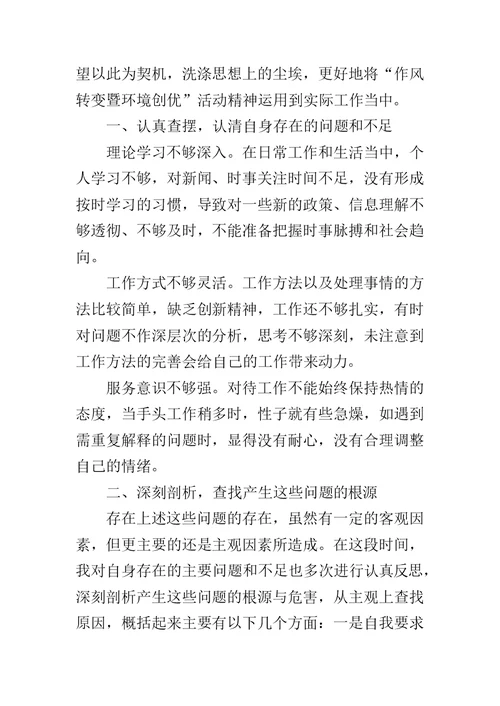 望以此为契机，洗涤思想上的尘埃，更好地将“作风转变暨环境创优”活动精神运用到实际工作当中。

一、认真查摆，认清自身存在的问题和不足

理论学习不够深入。在日常工作和生活当中，个人学习不够，对新闻、时事关注时间不足，没有形成按时学习的习惯，导致对一些新的政策、信息理解不够透彻、不够及时，不能准备把握时事脉搏和社会趋向。

工作方式不够灵活。工作方法以及处理事情的方法比较简单，缺乏创新精神，工作还不够扎实，有时对问题不作深层次的分析，思考不够深刻，未注意到工作方法的完善会给自己的工作带来动力。

服务意识不够强。对待工作不能始终保持热情的态度，当手头工作稍多时，性子就有些急燥，如遇到需重复解释的问题时，显得没有耐心，没有合理调整自己的情绪。

二、深刻剖析，查找产生这些问题的根源

存在上述这些问题的存在，虽然有一定的客观因素，但更主要的还是主观因素所造成。在这段时间，我对自身存在的主要问题和不足也多次进行认真反思，深刻剖析产生这些问题的根源与危害，从主观上查找原因，概括起来主要有以下几个方面：一是自我要求